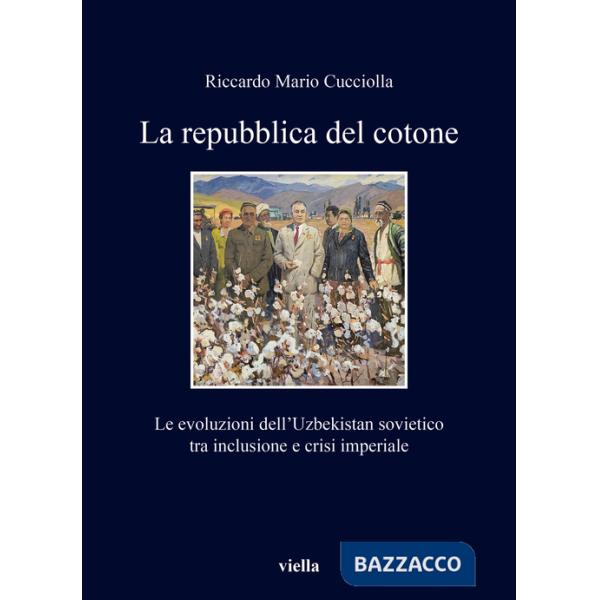 Riccardo Mario Cucciolla

La repubblica del cotone

Le evoluzioni dell'Uzbekistan sovietico tra inclusione e crisi imperiale

viella

BAZZACCO